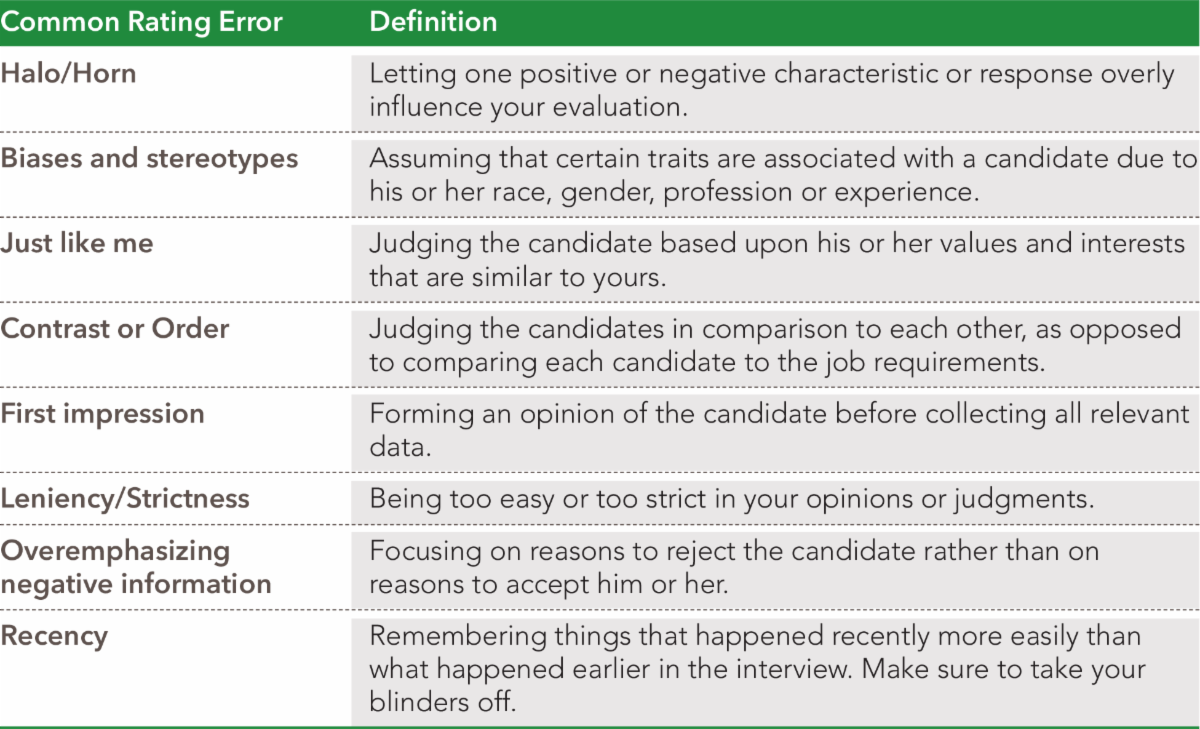 | Common Rating Error | Definition |
|---|---|
| Halo/Horn | Letting one positive or negative characteristic or response overly influence your evaluation. |
| Biases and stereotypes | Assuming that certain traits are associated with a candidate due to his or her race, gender, profession or experience. |
| Just like me | Judging the candidate based upon his or her values and interests that are similar to yours. |
| Contrast or Order | Judging the candidates in comparison to each other, as opposed to comparing each candidate to the job requirements. |
| First impression | Forming an opinion of the candidate before collecting all relevant data. |
| Leniency/Strictness | Being too easy or too strict in your opinions or judgments. |
| Overemphasizing negative information | Focusing on reasons to reject the candidate rather than on reasons to accept him or her. |
| Recency | Remembering things that happened recently more easily than what happened earlier in the interview. Make sure to take your blinders off. |